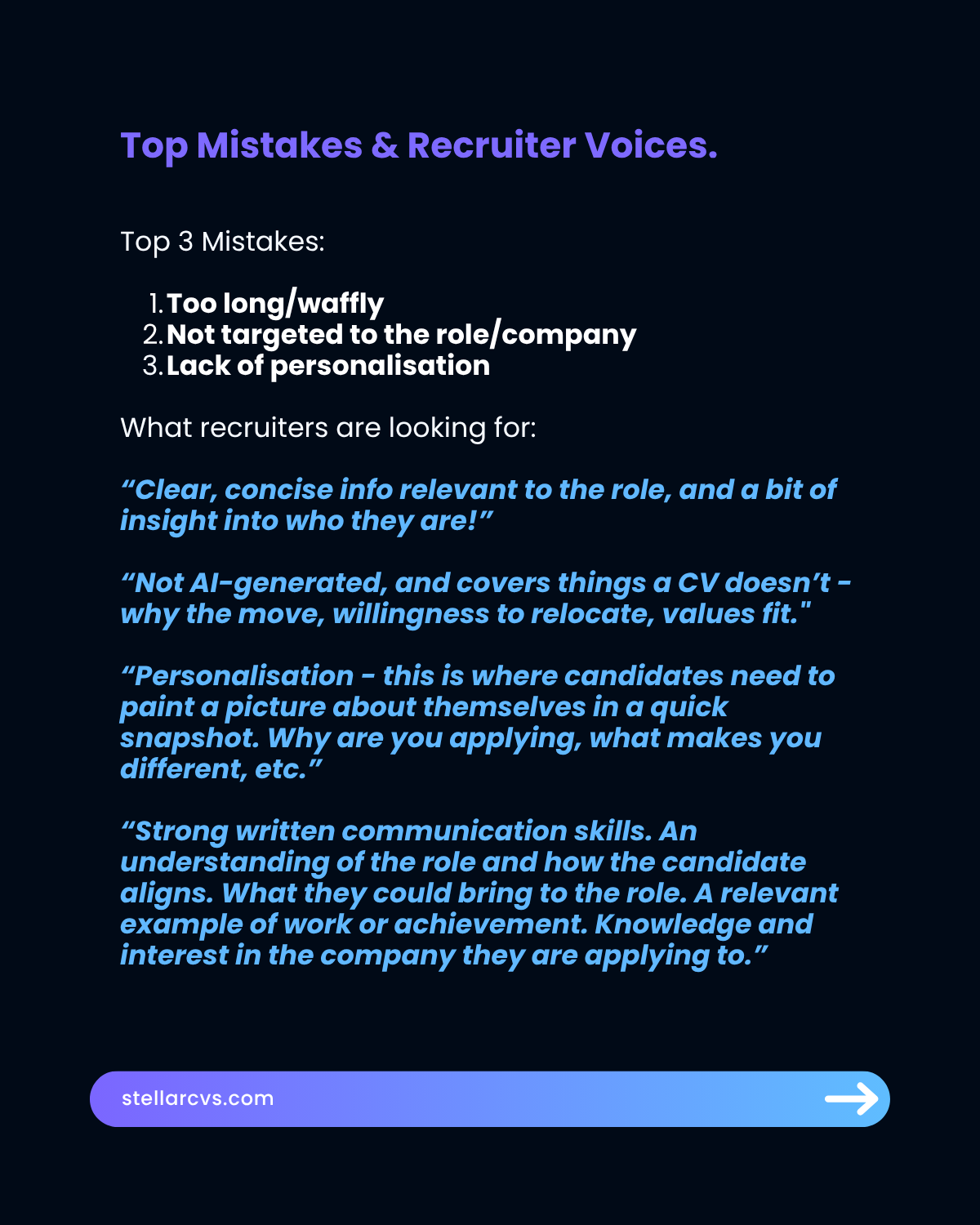 Top Mistakes & Recruiter Voices.

Top 3 Mistakes:

1. Too long/waffly
2. Not targeted to the role/company
3. Lack of personalisation

What recruiters are looking for:

“Clear, concise info relevant to the role, and a bit of insight into who they are!”

“Not AI-generated, and covers things a CV doesn’t - why the move, willingness to relocate, values fit."

“Personalisation - this is where candidates need to paint a picture about themselves in a quick snapshot. Why are you applying, what makes you different, etc.”

“Strong written communication skills. An understanding of the role and how the candidate aligns. What they could bring to the role. A relevant example of work or achievement. Knowledge and interest in the company they are applying to.”

stellarcvs.com